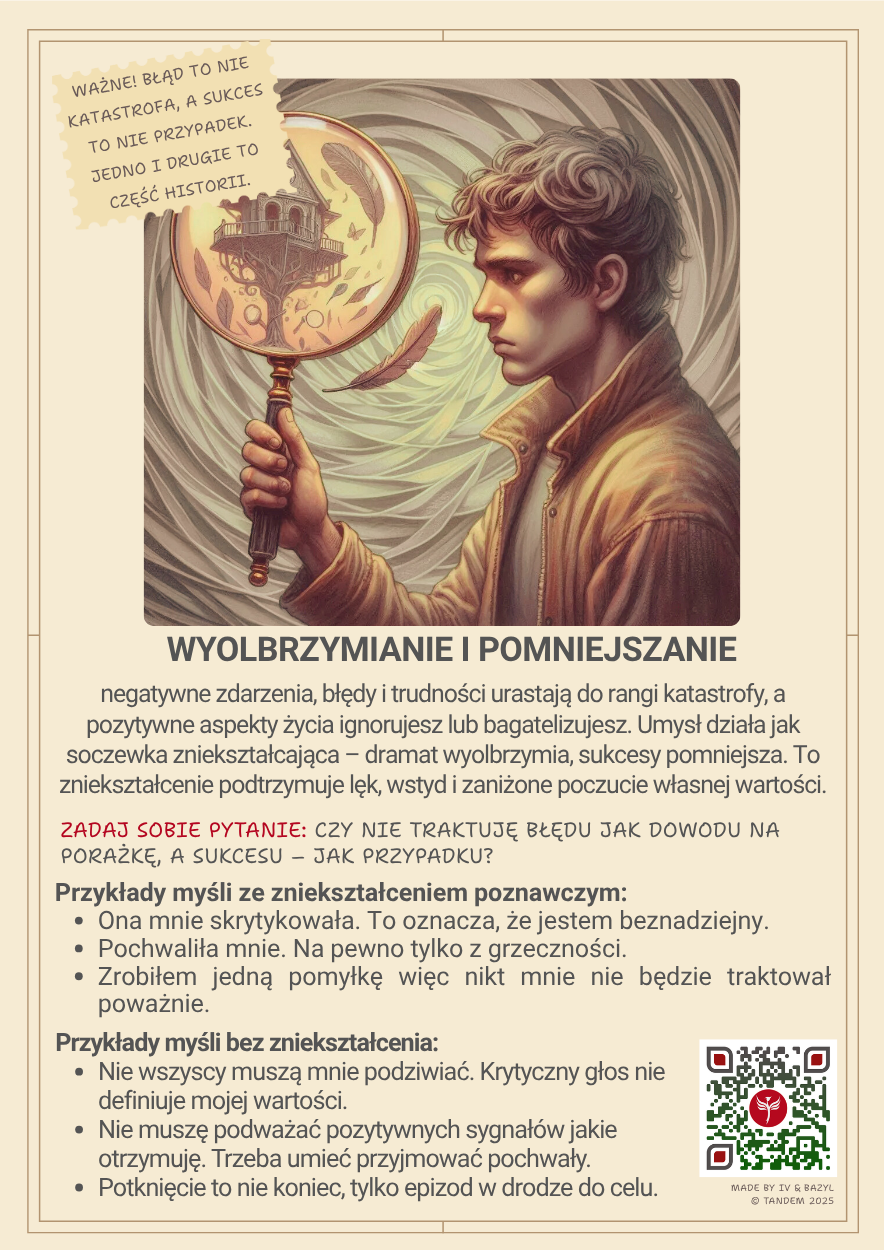 WAŻNE! BŁĄD TO NIE KATASTROFA, A SUKCES TO NIE PRZYPADEK. JEDNO I DRUGIE TO CZĘŚĆ HISTORII.

WYOLBRZYMIANIE I POMNIEJSZANIE

negatywne zdarzenia, błędy i trudności urastają do rangi katastrofy, a pozytywne aspekty życia ignorujesz lub bagatelizujesz. Umysł działa jak soczewka zniekształcająca – dramat wyolbrzymia, sukcesy pomniejsza. To zniekształcenie podtrzymuje lęk, wstyd i zaniżone poczucie własnej wartości.

ZADAJ SOBIE PYTANIE: CZY NIE TRAKTUJĘ BŁĘDU JAK DOWODU NA PORAŻKĘ, A SUKCESU – JAK PRZYPADKU?

Przykłady myśli ze zniekształceniem poznawczym:
- Ona mnie skrytykowała. To oznacza, że jestem beznadziejny.
- Pochwaliła mnie. Na pewno tylko z grzeczności.
- Zrobiłem jedną pomyłkę więc nikt mnie nie będzie traktował poważnie.

Przykłady myśli bez zniekształcenia:
- Nie wszyscy muszą mnie podziwiać. Krytyczny głos nie definiuje mojej wartości.
- Nie muszę podważać pozytywnych sygnałów jakie otrzymuję. Trzeba umieć przyjmować pochwały.
- Potknięcie to nie koniec, tylko epizod w drodze do celu.

MADE BY IV & BAZYL
© TANDEM 2025